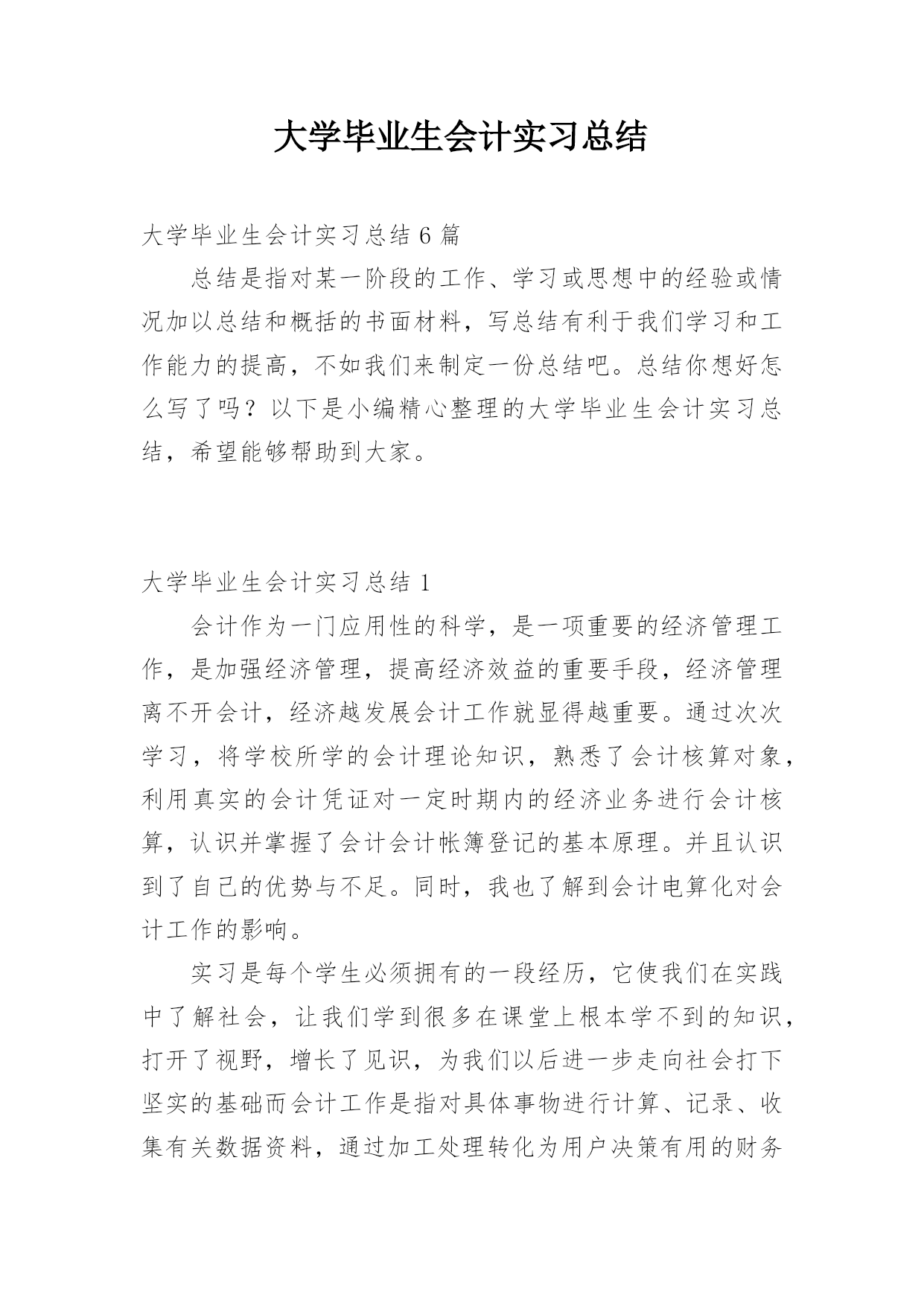 大学毕业生会计实习总结

大学毕业生会计实习总结 6 篇

总结是指对某一阶段的工作、学习或思想中的经验或情况加以总结和概括的书面材料，写总结有利于我们学习和工作能力的提高，不如我们来制定一份总结吧。总结你想好怎么写了吗？以下是小编精心整理的大学毕业生会计实习总结，希望能够帮助到大家。

大学毕业生会计实习总结 1

会计作为一门应用性的科学，是一项重要的经济管理工作，是加强经济管理，提高经济效益的重要手段，经济管理离不开会计，经济越发展会计工作就显得越重要。通过次次学习，将学校所学的会计理论知识，熟悉了会计核算对象，利用真实的会计凭证对一定时期内的经济业务进行会计核算，认识并掌握了会计会计帐簿登记的基本原理。并且认识到了自己的优势与不足。同时，我也了解到会计电算化对会计工作的影响。

实习是每个学生必须拥有的一段经历，它使我们在实践中了解社会，让我们学到很多在课堂上根本学不到的知识，打开了视野，增长了见识，为我们以后进一步走向社会打下坚实的基础而会计工作是指对具体事物进行计算、记录、收集有关数据资料，通过加工处理转化为用户决策有用的财务